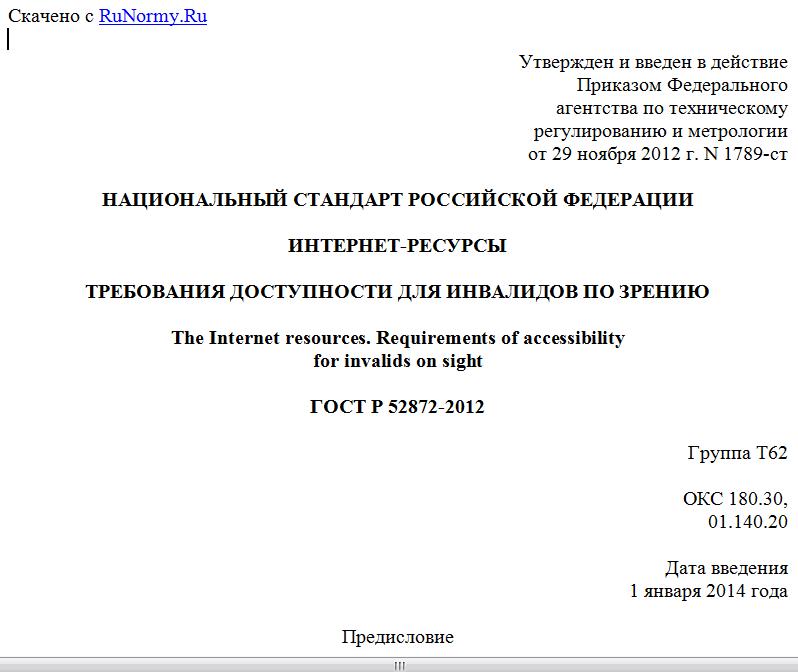 Скачено с RuNormy.Ru

Утвержден и введен в действие Приказом Федерального агентства по техническому регулированию и метрологии от 29 ноября 2012 г. N 1789-ст

НАЦИОНАЛЬНЫЙ СТАНДАРТ РОССИЙСКОЙ ФЕДЕРАЦИИ

ИНТЕРНЕТ-РЕСУРСЫ

ТРЕБОВАНИЯ ДОСТУПНОСТИ ДЛЯ ИНВАЛИДОВ ПО ЗРЕНИЮ

The Internet resources. Requirements of accessibility for invalids on sight

ГОСТ Р 52872-2012

Группа Т62

ОКС 180.30, 01.140.20

Дата введения 1 января 2014 года

Предисловие